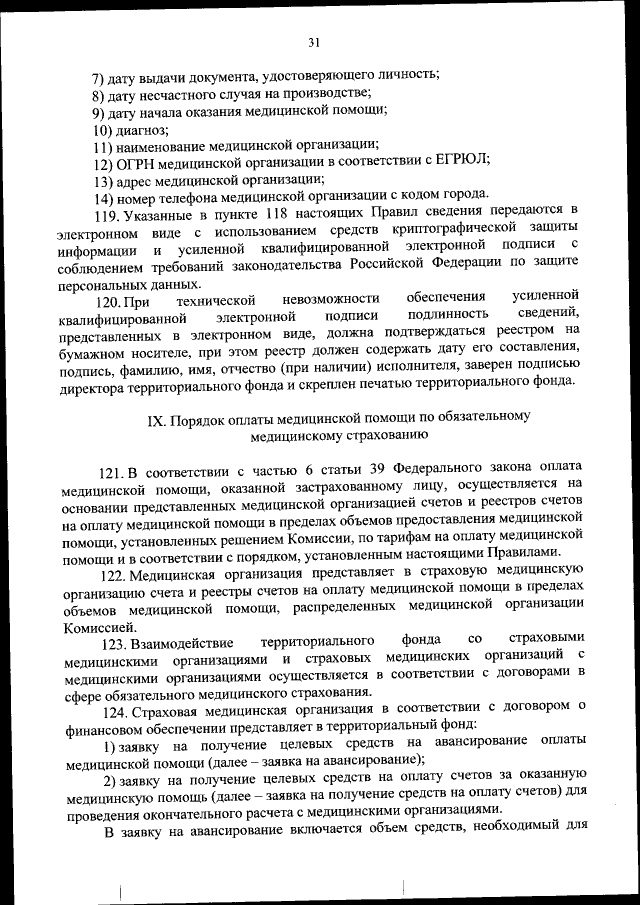 31

7) дату выдачи документа, удостоверяющего личность;
8) дату несчастного случая на производстве;
9) дату начала оказания медицинской помощи;
10) диагноз;
11) наименование медицинской организации;
12) ОГРН медицинской организации в соответствии с ЕГРЮЛ;
13) адрес медицинской организации;
14) номер телефона медицинской организации с кодом города.

119. Указанные в пункте 118 настоящих Правил сведения передаются в электронном виде с использованием средств криптографической защиты информации и усиленной квалифицированной электронной подписи с соблюдением требований законодательства Российской Федерации по защите персональных данных.

120. При технической невозможности обеспечения усиленной квалифицированной электронной подписи подлинность сведений, представленных в электронном виде, должна подтверждаться реестром на бумажном носителе, при этом реестр должен содержать дату его составления, подпись, фамилию, имя, отчество (при наличии) исполнителя, заверен подписью директора территориального фонда и скреплен печатью территориального фонда.

IX. Порядок оплаты медицинской помощи по обязательному медицинскому страхованию

121. В соответствии с частью 6 статьи 39 Федерального закона оплата медицинской помощи, оказанной застрахованному лицу, осуществляется на основании представленных медицинской организацией счетов и реестров счетов на оплату медицинской помощи в пределах объемов предоставления медицинской помощи, установленных решением Комиссии, по тарифам на оплату медицинской помощи и в соответствии с порядком, установленным настоящими Правилами.

122. Медицинская организация представляет в страховую медицинскую организацию счета и реестры счетов на оплату медицинской помощи в пределах объемов медицинской помощи, распределенных медицинской организации Комиссией.

123. Взаимодействие территориального фонда со страховыми медицинскими организациями и страховых медицинских организаций с медицинскими организациями осуществляется в соответствии с договорами в сфере обязательного медицинского страхования.

124. Страховая медицинская организация в соответствии с договором о финансовом обеспечении представляет в территориальный фонд:

1) заявку на получение целевых средств на авансирование оплаты медицинской помощи (далее – заявка на авансирование);

2) заявку на получение целевых средств на оплату счетов за оказанную медицинскую помощь (далее – заявка на получение средств на оплату счетов) для проведения окончательного расчета с медицинскими организациями.

В заявку на авансирование включается объем средств, необходимый для